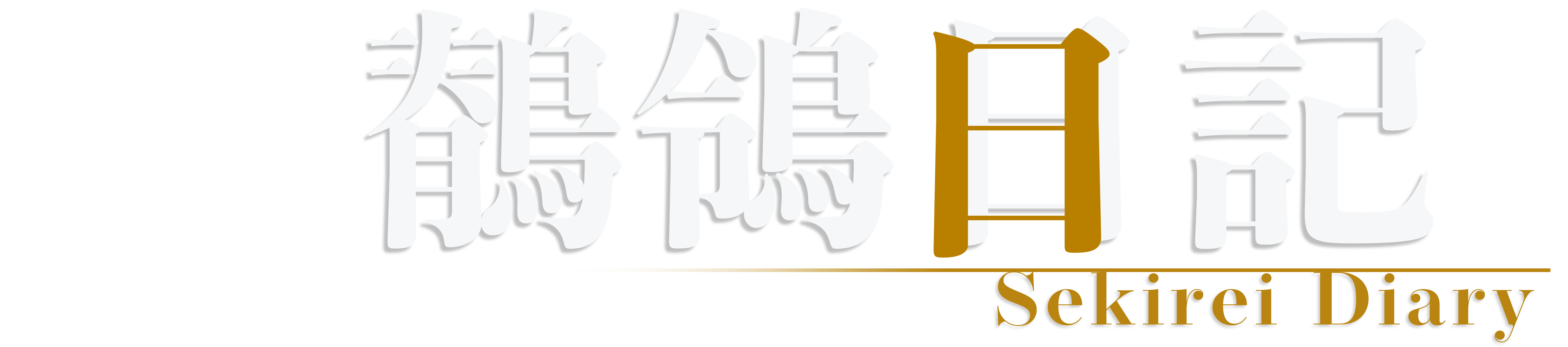 鶺鴒日記
Sekirei Diary